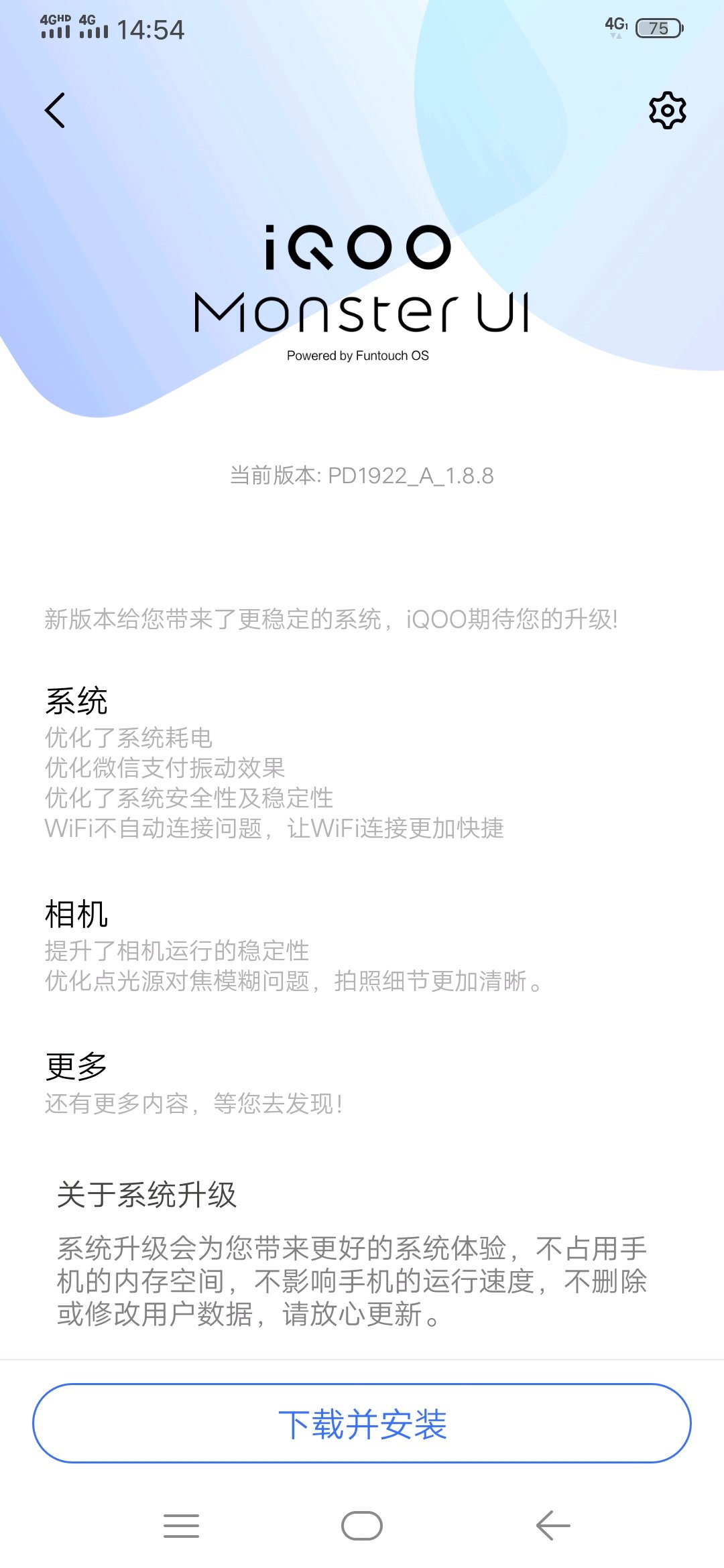 4GHD 4G 14:54 4G 75

iQOO
Monster UI
Powered by Funtouch OS

当前版本: PD1922_A_1.8.8

新版本给您带来了更稳定的系统，iQOO期待您的升级!

系统
优化了系统耗电
优化微信支付振动效果
优化了系统安全性及稳定性
WiFi不自动连接问题，让WiFi连接更加快捷

相机
提升了相机运行的稳定性
优化点光源对焦模糊问题，拍照细节更加清晰。

更多
还有更多内容，等您去发现!

关于系统升级
系统升级会为您带来更好的系统体验，不占用手机的内存空间，不影响手机的运行速度，不删除或修改用户数据，请放心更新。

下载并安装